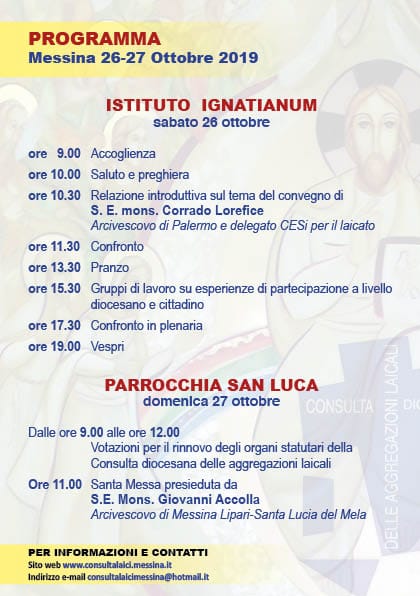 PROGRAMMA
Messina 26-27 Ottobre 2019

ISTITUTO IGNATIANUM
sabato 26 ottobre

ore 9.00 Accoglienza
ore 10.00 Saluto e preghiera
ore 10.30 Relazione introduttiva sul tema del convegno di
S. E. mons. Corrado Lorefice
Arcivescovo di Palermo e delegato CESi per il laicato
ore 11.30 Confronto
ore 13.30 Pranzo
ore 15.30 Gruppi di lavoro su esperienze di partecipazione a livello diocesano e cittadino
ore 17.30 Confronto in plenaria
ore 19.00 Vespri

PARROCCHIA SAN LUCA
domenica 27 ottobre

Dalle ore 9.00 alle ore 12.00
Votazioni per il rinnovo degli organi statutari della Consulta diocesana delle aggregazioni laicali
Ore 11.00 Santa Messa presieduta da
S.E. Mons. Giovanni Accolla
Arcivescovo di Messina Lipari-Santa Lucia del Mela

CONSULTA DIO
DELLE AGGREGAZIONI LAICALI

PER INFORMAZIONI E CONTATTI
Sito web www.consultalaici.messina.it
Indirizzo e-mail consultalaicimessina@hotmail.it